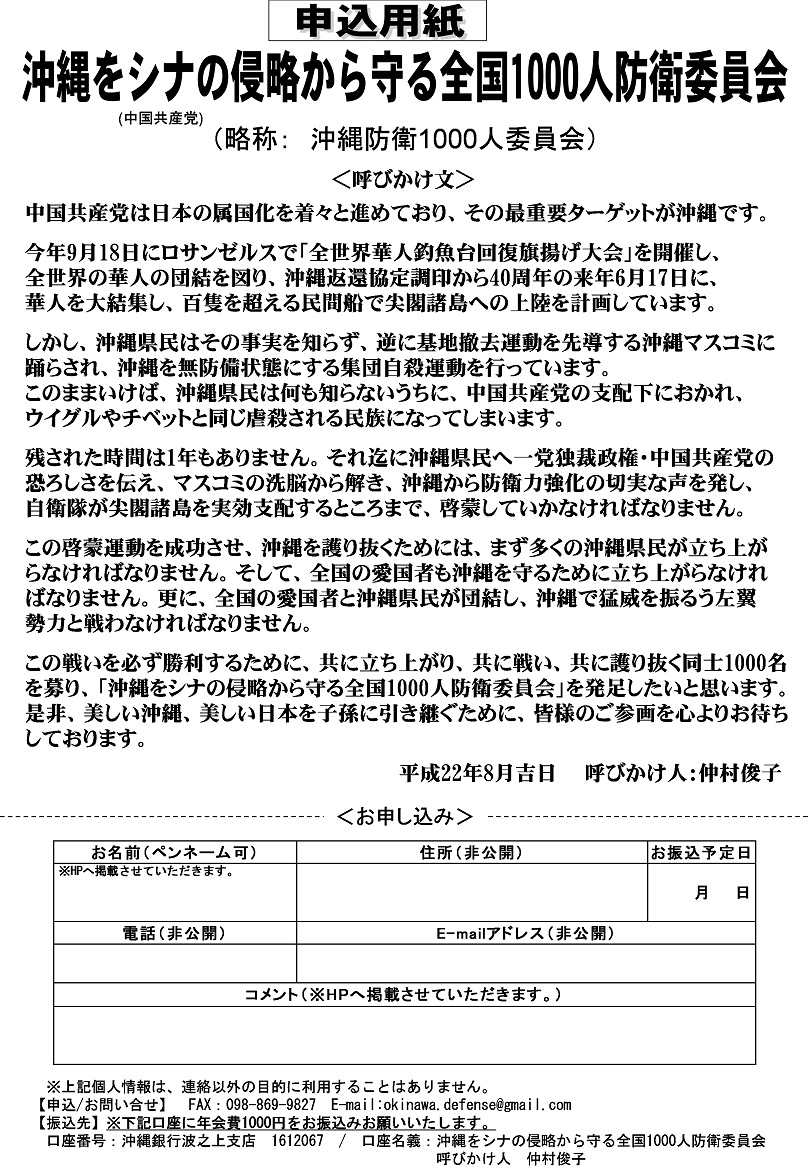 申込用紙

沖縄をシナの侵略から守る全国1000人防衛委員会
(中国共産党)

（略称： 沖縄防衛1000人委員会）

＜呼びかけ文＞

中国共産党は日本の属国化を着々と進めており、その最重要ターゲットが沖縄です。

今年9月18日にロサンゼルスで「全世界華人釣魚台回復旗揚げ大会」を開催し、全世界の華人の団結を図り、沖縄返還協定調印から40周年の来年6月17日に、華人を大結集し、百隻を超える民間船で尖閣諸島への上陸を計画しています。

しかし、沖縄県民はその事実を知らず、逆に基地撤去運動を先導する沖縄マスコミに踊らされ、沖縄を無防備状態にする集団自殺運動を行っています。
このままいけば、沖縄県民は何も知らないうちに、中国共産党の支配下におかれ、ウイグルやチベットと同じ虐殺される民族になってしまいます。

残された時間は1年もありません。それ迄に沖縄県民へ一党独裁政権・中国共産党の恐ろしさを伝え、マスコミの洗脳から解き、沖縄から防衛力強化の切実な声を発し、自衛隊が尖閣諸島を実効支配するところまで、啓蒙していかなければなりません。

この啓蒙運動を成功させ、沖縄を護り抜くためには、まず多くの沖縄県民が立ち上がらなければなりません。そして、全国の愛国者も沖縄を守るために立ち上がらなければなりません。更に、全国の愛国者と沖縄県民が団結し、沖縄で猛威を振るう左翼勢力と戦わなければなりません。

この戦いを必ず勝利するために、共に立ち上がり、共に戦い、共に護り抜く同士1000名を募り、「沖縄をシナの侵略から守る全国1000人防衛委員会」を発足したいと思います。是非、美しい沖縄、美しい日本を子孫に引き継ぐために、皆様のご参画を心よりお待ちしております。

平成22年8月吉日　呼びかけ人：仲村俊子

＜お申し込み＞

| お名前（ペンネーム可） | 住所（非公開） | お振込予定日 |
|---|---|---|
| ※HPへ掲載させていただきます。 | | 月　日 |
| 電話（非公開） | E-mailアドレス（非公開） | |
| | | |
| コメント（※HPへ掲載させていただきます。） | | |
| | | |

※上記個人情報は、連絡以外の目的に利用することはありません。
【申込/お問い合せ】　FAX：098-869-9827　E-mail:okinawa.defense@gmail.com
【振込先】※下記口座に年会費1000円をお振込みお願いいたします。
口座番号：沖縄銀行波之上支店　1612067　/　口座名義：沖縄をシナの侵略から守る全国1000人防衛委員会
呼びかけ人　仲村俊子